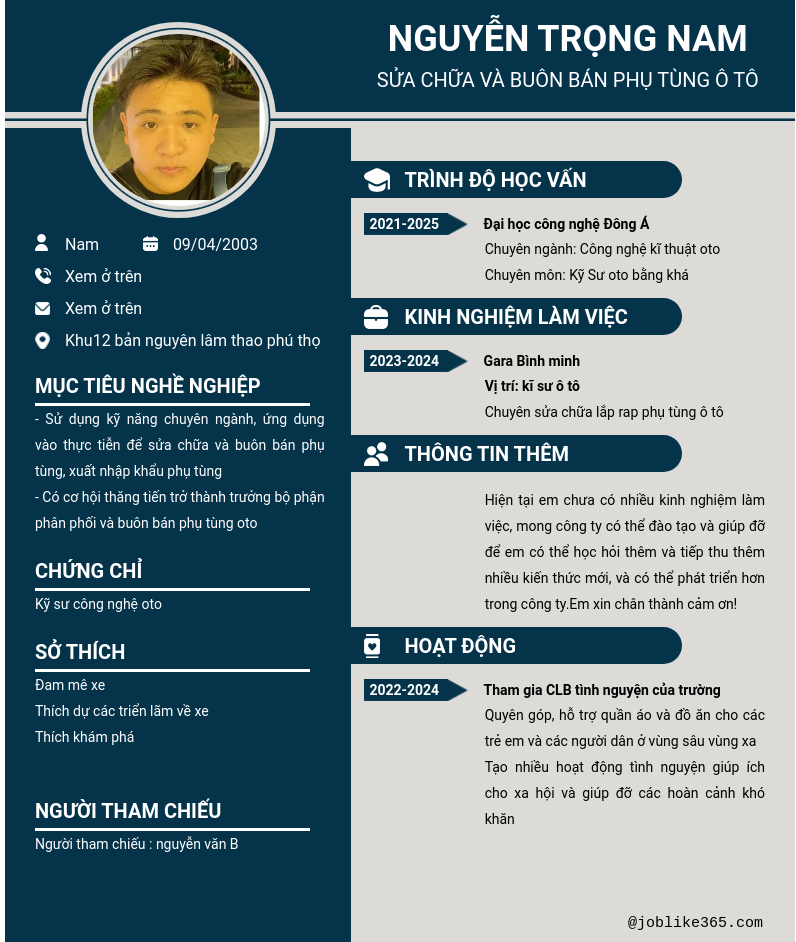 NGUYỄN TRỌNG NAM
SỬA CHỮA VÀ BUÔN BÁN PHỤ TÙNG Ô TÔ

Nam
09/04/2003
Xem ở trên
Xem ở trên
Khu12 bản nguyên lâm thao phú thọ

MỤC TIÊU NGHỀ NGHIỆP
- Sử dụng kỹ năng chuyên ngành, ứng dụng vào thực tiễn để sửa chữa và buôn bán phụ tùng, xuất nhập khẩu phụ tùng
- Có cơ hội thăng tiến trở thành trưởng bộ phận phân phối và buôn bán phụ tùng oto

CHỨNG CHỈ
Kỹ sư công nghệ oto

SỞ THÍCH
Đam mê xe
Thích dự các triển lãm về xe
Thích khám phá

NGƯỜI THAM CHIẾU
Người tham chiếu : nguyễn văn B

TRÌNH ĐỘ HỌC VẤN
2021-2025
Đại học công nghệ Đông Á
Chuyên ngành: Công nghệ kĩ thuật oto
Chuyên môn: Kỹ Sư oto bằng khá

KINH NGHIỆM LÀM VIỆC
2023-2024
Gara Bình minh
Vị trí: kĩ sư ô tô
Chuyên sửa chữa lắp rap phụ tùng ô tô

THÔNG TIN THÊM
Hiện tại em chưa có nhiều kinh nghiệm làm việc, mong công ty có thể đào tạo và giúp đỡ để em có thể học hỏi thêm và tiếp thu thêm nhiều kiến thức mới, và có thể phát triển hơn trong công ty.Em xin chân thành cảm ơn!

HOẠT ĐỘNG
2022-2024
Tham gia CLB tình nguyện của trường
Quyên góp, hỗ trợ quần áo và đồ ăn cho các trẻ em và các người dân ở vùng sâu vùng xa
Tạo nhiều hoạt động tình nguyện giúp ích cho xa hội và giúp đỡ các hoàn cảnh khó khăn

@joblike365.com